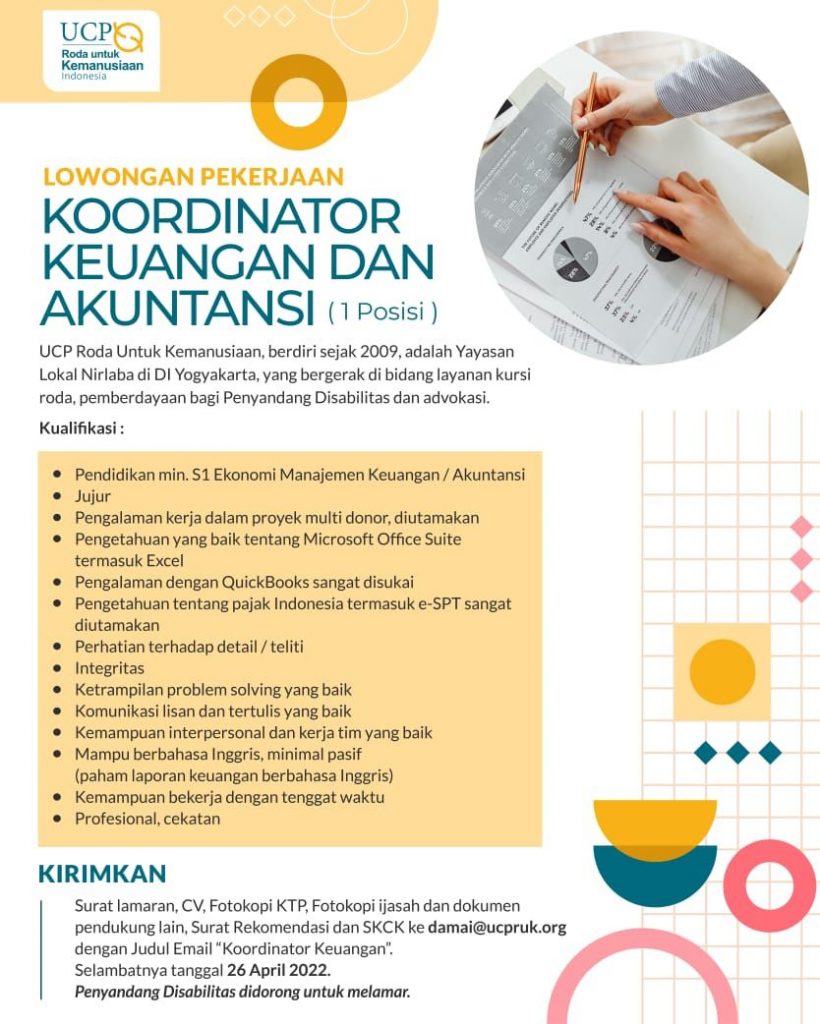 UCP
Roda untuk
Kemanusiaan
Indonesia

LOWONGAN PEKERJAAN

KOORDINATOR KEUANGAN DAN AKUNTANSI ( 1 Posisi )

UCP Roda Untuk Kemanusiaan, berdiri sejak 2009, adalah Yayasan Lokal Nirlaba di DI Yogyakarta, yang bergerak di bidang layanan kursi roda, pemberdayaan bagi Penyandang Disabilitas dan advokasi.

Kualifikasi :

• Pendidikan min. S1 Ekonomi Manajemen Keuangan / Akuntansi
• Jujur
• Pengalaman kerja dalam proyek multi donor, diutamakan
• Pengetahuan yang baik tentang Microsoft Office Suite termasuk Excel
• Pengalaman dengan QuickBooks sangat disukai
• Pengetahuan tentang pajak Indonesia termasuk e-SPT sangat diutamakan
• Perhatian terhadap detail / teliti
• Integritas
• Ketrampilan problem solving yang baik
• Komunikasi lisan dan tertulis yang baik
• Kemampuan interpersonal dan kerja tim yang baik
• Mampu berbahasa Inggris, minimal pasif (paham laporan keuangan berbahasa Inggris)
• Kemampuan bekerja dengan tenggat waktu
• Profesional, cekatan

KIRIMKAN

Surat lamaran, CV, Fotokopi KTP, Fotokopi ijasah dan dokumen pendukung lain, Surat Rekomendasi dan SKCK ke damai@ucpruk.org dengan Judul Email "Koordinator Keuangan".
Selambatnya tanggal 26 April 2022.
Penyandang Disabilitas didorong untuk melamar.